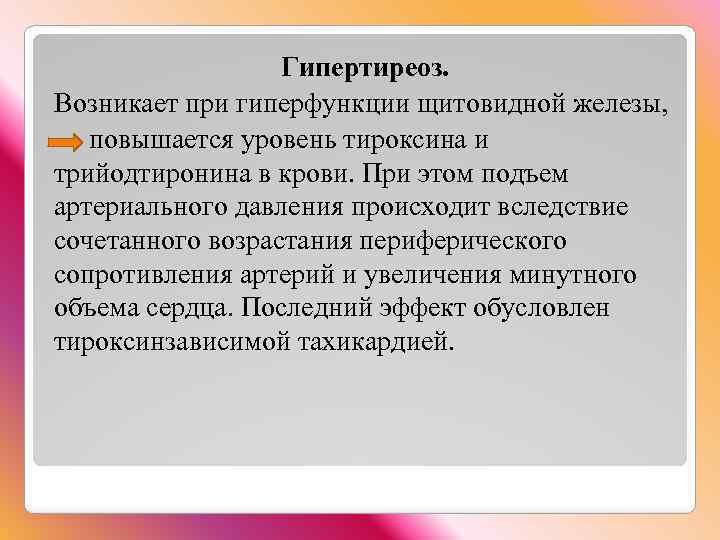 Гипертиреоз.

Возникает при гиперфункции щитовидной железы, повышается уровень тироксина и трийодтиронина в крови. При этом подъем артериального давления происходит вследствие сочетанного возрастания периферического сопротивления артерий и увеличения минутного объема сердца. Последний эффект обусловлен тироксинзависимой тахикардией.